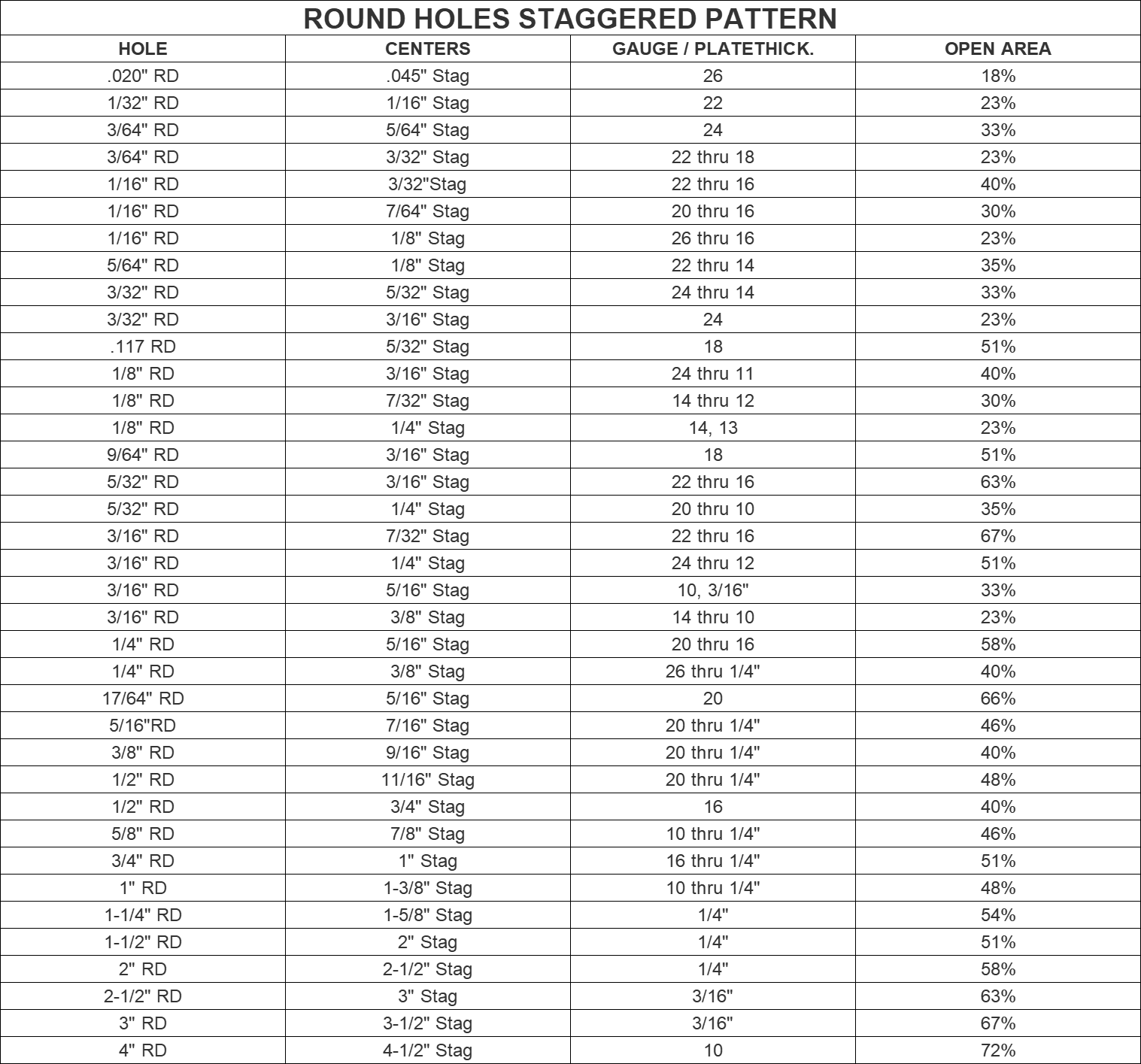 ROUND HOLES STAGGERED PATTERN

| HOLE | CENTERS | GAUGE / PLATETHICK. | OPEN AREA |
|---|---|---|---|
| .020" RD | .045" Stag | 26 | 18% |
| 1/32" RD | 1/16" Stag | 22 | 23% |
| 3/64" RD | 5/64" Stag | 24 | 33% |
| 3/64" RD | 3/32" Stag | 22 thru 18 | 23% |
| 1/16" RD | 3/32"Stag | 22 thru 16 | 40% |
| 1/16" RD | 7/64" Stag | 20 thru 16 | 30% |
| 1/16" RD | 1/8" Stag | 26 thru 16 | 23% |
| 5/64" RD | 1/8" Stag | 22 thru 14 | 35% |
| 3/32" RD | 5/32" Stag | 24 thru 14 | 33% |
| 3/32" RD | 3/16" Stag | 24 | 23% |
| .117 RD | 5/32" Stag | 18 | 51% |
| 1/8" RD | 3/16" Stag | 24 thru 11 | 40% |
| 1/8" RD | 7/32" Stag | 14 thru 12 | 30% |
| 1/8" RD | 1/4" Stag | 14, 13 | 23% |
| 9/64" RD | 3/16" Stag | 18 | 51% |
| 5/32" RD | 3/16" Stag | 22 thru 16 | 63% |
| 5/32" RD | 1/4" Stag | 20 thru 10 | 35% |
| 3/16" RD | 7/32" Stag | 22 thru 16 | 67% |
| 3/16" RD | 1/4" Stag | 24 thru 12 | 51% |
| 3/16" RD | 5/16" Stag | 10, 3/16" | 33% |
| 3/16" RD | 3/8" Stag | 14 thru 10 | 23% |
| 1/4" RD | 5/16" Stag | 20 thru 16 | 58% |
| 1/4" RD | 3/8" Stag | 26 thru 1/4" | 40% |
| 17/64" RD | 5/16" Stag | 20 | 66% |
| 5/16"RD | 7/16" Stag | 20 thru 1/4" | 46% |
| 3/8" RD | 9/16" Stag | 20 thru 1/4" | 40% |
| 1/2" RD | 11/16" Stag | 20 thru 1/4" | 48% |
| 1/2" RD | 3/4" Stag | 16 | 40% |
| 5/8" RD | 7/8" Stag | 10 thru 1/4" | 46% |
| 3/4" RD | 1" Stag | 16 thru 1/4" | 51% |
| 1" RD | 1-3/8" Stag | 10 thru 1/4" | 48% |
| 1-1/4" RD | 1-5/8" Stag | 1/4" | 54% |
| 1-1/2" RD | 2" Stag | 1/4" | 51% |
| 2" RD | 2-1/2" Stag | 1/4" | 58% |
| 2-1/2" RD | 3" Stag | 3/16" | 63% |
| 3" RD | 3-1/2" Stag | 3/16" | 67% |
| 4" RD | 4-1/2" Stag | 10 | 72% |